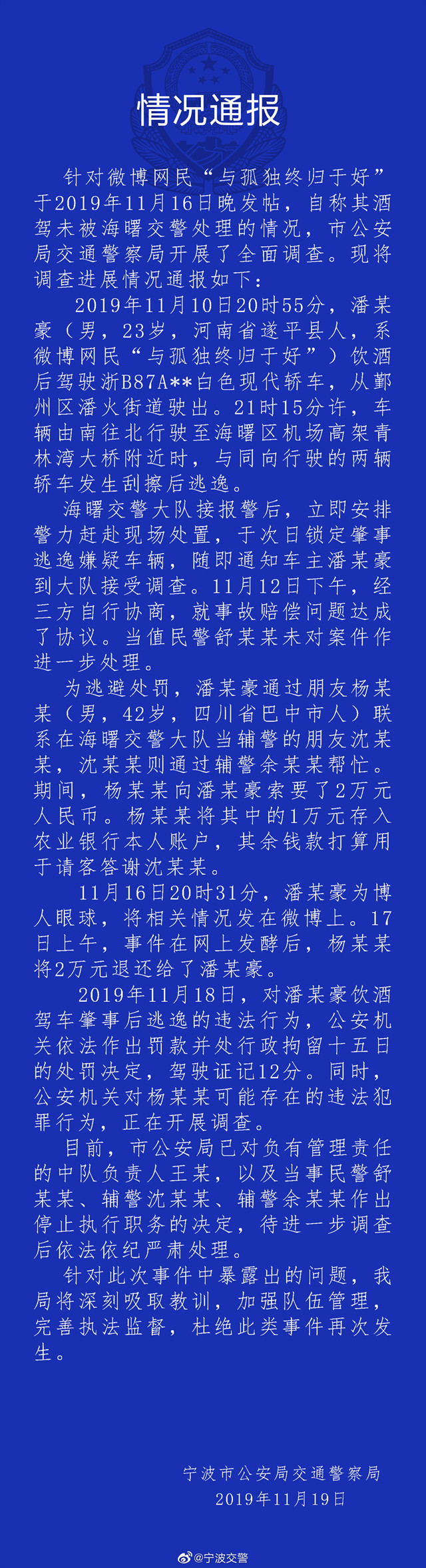 情况通报

针对微博网民“与孤独终归于好”于2019年11月16日晚发帖，自称其酒驾未被海曙交警处理的情况，市公安局交通警察局开展了全面调查。现将调查进展情况通报如下：

2019年11月10日20时55分，潘某豪（男，23岁，河南省遂平县人，系微博网民“与孤独终归于好”）饮酒后驾驶浙B87A**白色现代轿车，从鄞州区潘火街道驶出。21时15分许，车辆由南往北行驶至海曙区机场高架青林湾大桥附近时，与同向行驶的两辆轿车发生刮擦后逃逸。

海曙交警大队接报警后，立即安排警力赶赴现场处置，于次日锁定肇事逃逸嫌疑车辆，随即通知车主潘某豪到大队接受调查。11月12日下午，经三方自行协商，就事故赔偿问题达成了协议。当值民警舒某某未对案件作进一步处理。

为逃避处罚，潘某豪通过朋友杨某某（男，42岁，四川省巴中市人）联系在海曙交警大队当辅警的朋友沈某某，沈某某则通过辅警余某某帮忙。期间，杨某某向潘某豪索要了2万元人民币。杨某某将其中的1万元存入农业银行本人账户，其余钱款打算用于请客答谢沈某某。

11月16日20时31分，潘某豪为博人眼球，将相关情况发在微博上。17日上午，事件在网上发酵后，杨某某将2万元退还给了潘某豪。

2019年11月18日，对潘某豪饮酒驾车肇事后逃逸的违法行为，公安机关依法作出罚款并处行政拘留十五日的处罚决定，驾驶证记12分。同时，公安机关对杨某某可能存在的违法犯罪行为，正在开展调查。

目前，市公安局已对负有管理责任的中队负责人王某，以及当事民警舒某某、辅警沈某某、辅警余某某作出停止执行职务的决定，待进一步调查后依法依纪严肃处理。

针对此次事件中暴露出的问题，我局将深刻吸取教训，加强队伍管理，完善执法监督，杜绝此类事件再次发生。

宁波市公安局交通警察局
2019年11月19日

@宁波交警